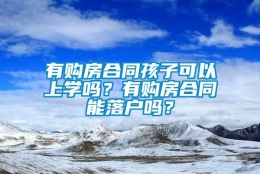 有购房合同孩子可以上学吗？有购房合同能落户吗？